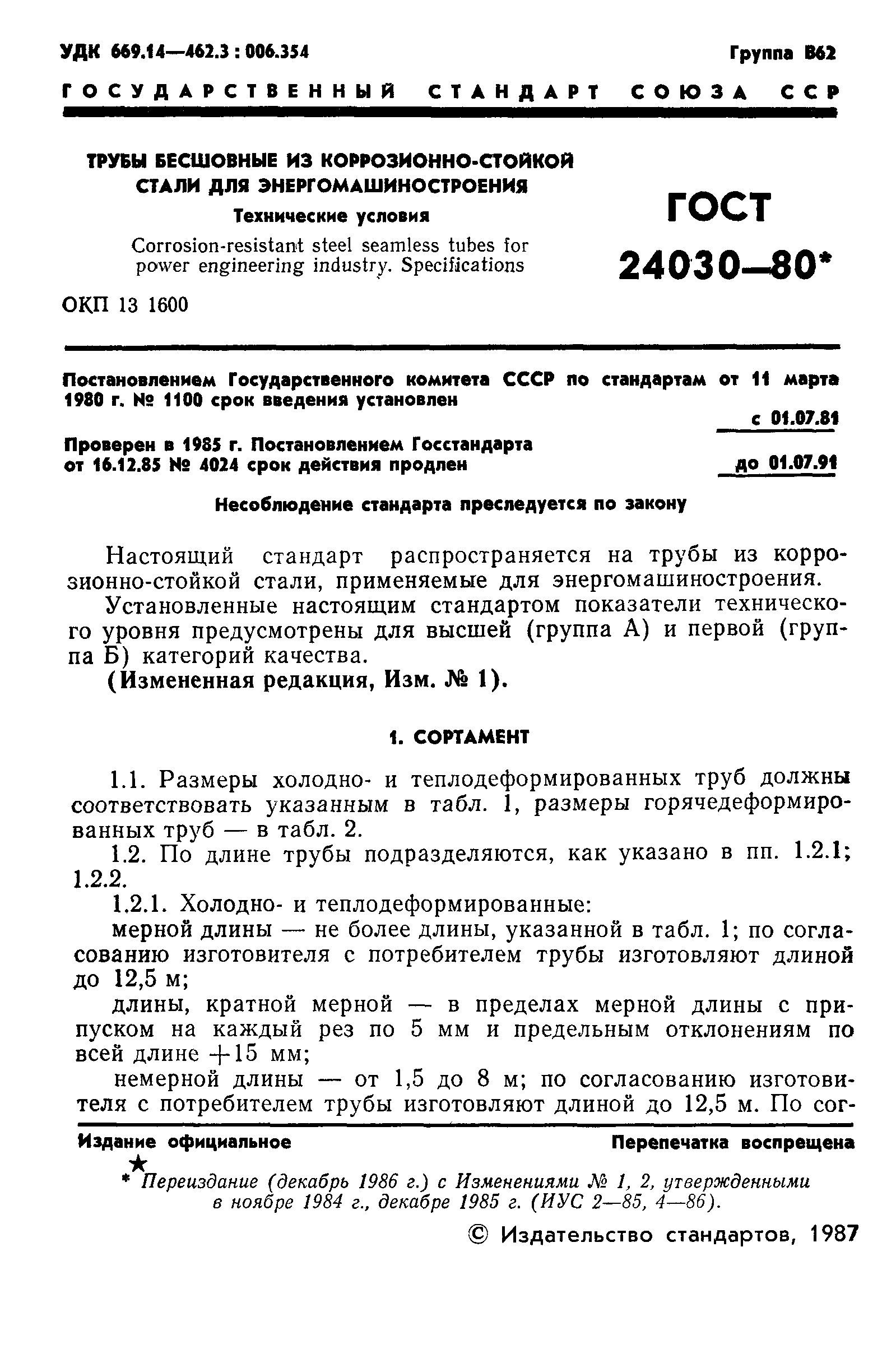 УДК 669.14—462.3 : 006.354

Группа В62

ГОСУДАРСТВЕННЫЙ СТАНДАРТ СОЮЗА ССР

ТРУБЫ БЕСШОВНЫЕ ИЗ КОРРОЗИОННО-СТОЙКОЙ СТАЛИ ДЛЯ ЭНЕРГОМАШИНОСТРОЕНИЯ

Технические условия

Corrosion-resistant steel seamless tubes for power engineering industry. Specifications

ГОСТ 24030—80*

ОКП 13 1600

Постановлением Государственного комитета СССР по стандартам от 11 марта 1980 г. № 1100 срок введения установлен

с 01.07.81

Проверен в 1985 г. Постановлением Госстандарта от 16.12.85 № 4024 срок действия продлен

до 01.07.91

Несоблюдение стандарта преследуется по закону

Настоящий стандарт распространяется на трубы из коррозионно-стойкой стали, применяемые для энергомашиностроения.

Установленные настоящим стандартом показатели технического уровня предусмотрены для высшей (группа А) и первой (группа Б) категорий качества.

(Измененная редакция, Изм. № 1).

1. СОРТАМЕНТ

1.1. Размеры холодно- и теплодеформированных труб должны соответствовать указанным в табл. 1, размеры горячедеформированных труб — в табл. 2.

1.2. По длине трубы подразделяются, как указано в пп. 1.2.1; 1.2.2.

1.2.1. Холодно- и теплодеформированные:

мерной длины — не более длины, указанной в табл. 1; по согласованию изготовителя с потребителем трубы изготовляют длиной до 12,5 м;

длины, кратной мерной — в пределах мерной длины с припуском на каждый рез по 5 мм и предельным отклонениям по всей длине +15 мм;

немерной длины — от 1,5 до 8 м; по согласованию изготовителя с потребителем трубы изготовляют длиной до 12,5 м. По сог-

Издание официальное

Перепечатка воспрещена

★

* Переиздание (декабрь 1986 г.) с Изменениями № 1, 2, утвержденными в ноябре 1984 г., декабре 1985 г. (ИУС 2—85, 4—86).

© Издательство стандартов, 1987